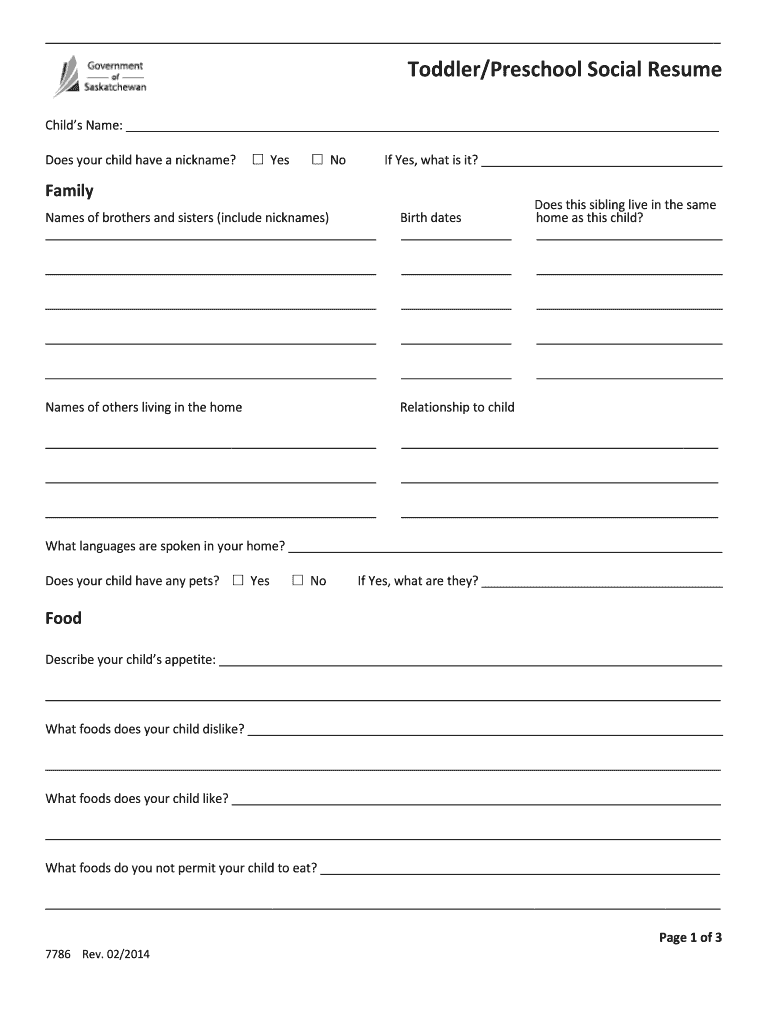 Government of Saskatchewan

Toddler/Preschool Social Resume

Child's Name: ___

Does your child have a nickname? ☐ Yes ☐ No If Yes, what is it? ___

Family

| Names of brothers and sisters (include nicknames) | Birth dates | Does this sibling live in the same home as this child? |
|---|---|---|
| | | |
| | | |
| | | |
| | | |
| | | |

| Names of others living in the home | Relationship to child |
|---|---|
| | |
| | |
| | |

What languages are spoken in your home? ___

Does your child have any pets? ☐ Yes ☐ No If Yes, what are they? ___

Food

Describe your child's appetite: ___

What foods does your child dislike? ___

What foods does your child like? ___

What foods do you not permit your child to eat? ___

Page 1 of 3

7786 Rev. 02/2014